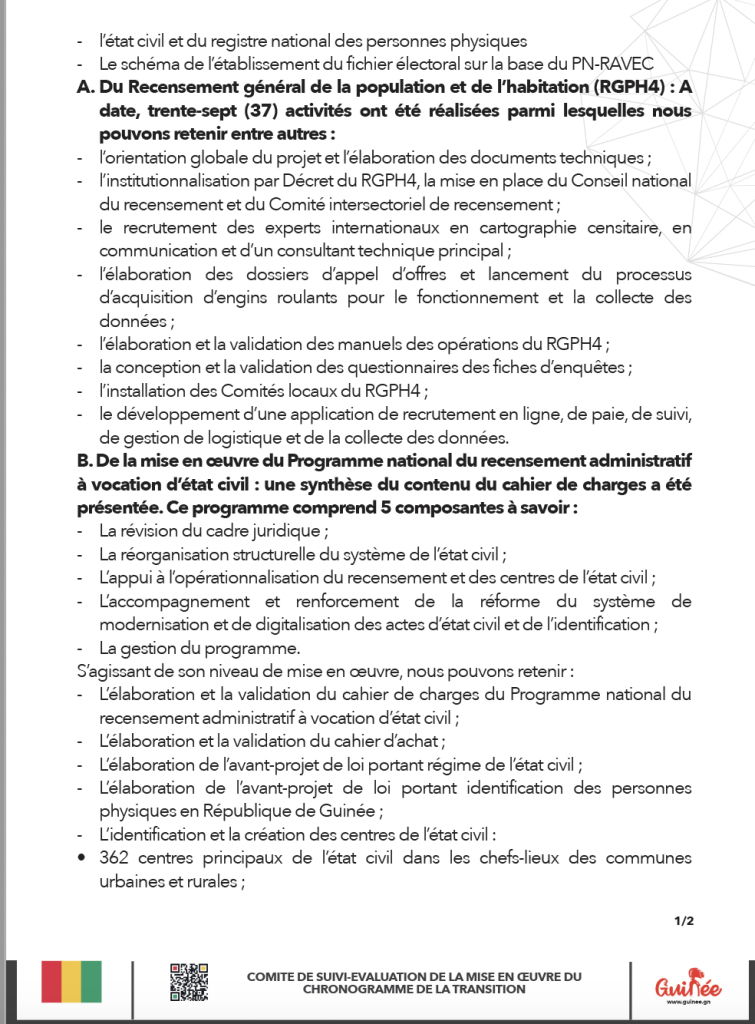 - l'état civil et du registre national des personnes physiques
- Le schéma de l'établissement du fichier électoral sur la base du PN-RAVEC

A. Du Recensement général de la population et de l'habitation (RGPH4) : A date, trente-sept (37) activités ont été réalisées parmi lesquelles nous pouvons retenir entre autres :
- l'orientation globale du projet et l'élaboration des documents techniques ;
- l'institutionnalisation par Décret du RGPH4, la mise en place du Conseil national du recensement et du Comité intersectoriel de recensement ;
- le recrutement des experts internationaux en cartographie censitaire, en communication et d'un consultant technique principal ;
- l'élaboration des dossiers d'appel d'offres et lancement du processus d'acquisition d'engins roulants pour le fonctionnement et la collecte des données ;
- l'élaboration et la validation des manuels des opérations du RGPH4 ;
- la conception et la validation des questionnaires des fiches d'enquêtes ;
- l'installation des Comités locaux du RGPH4 ;
- le développement d'une application de recrutement en ligne, de paie, de suivi, de gestion de logistique et de la collecte des données.

B. De la mise en œuvre du Programme national du recensement administratif à vocation d'état civil : une synthèse du contenu du cahier de charges a été présentée. Ce programme comprend 5 composantes à savoir :
- La révision du cadre juridique ;
- La réorganisation structurelle du système de l'état civil ;
- L'appui à l'opérationnalisation du recensement et des centres de l'état civil ;
- L'accompagnement et renforcement de la réforme du système de modernisation et de digitalisation des actes d'état civil et de l'identification ;
- La gestion du programme.

S'agissant de son niveau de mise en œuvre, nous pouvons retenir :
- L'élaboration et la validation du cahier de charges du Programme national du recensement administratif à vocation d'état civil ;
- L'élaboration et la validation du cahier d'achat ;
- L'élaboration de l'avant-projet de loi portant régime de l'état civil ;
- L'élaboration de l'avant-projet de loi portant identification des personnes physiques en République de Guinée ;
- L'identification et la création des centres de l'état civil :
• 362 centres principaux de l'état civil dans les chefs-lieux des communes urbaines et rurales ;

1/2

COMITE DE SUIVI-EVALUATION DE LA MISE EN ŒUVRE DU CHRONOGRAMME DE LA TRANSITION

Guinée
www.guinee.gn